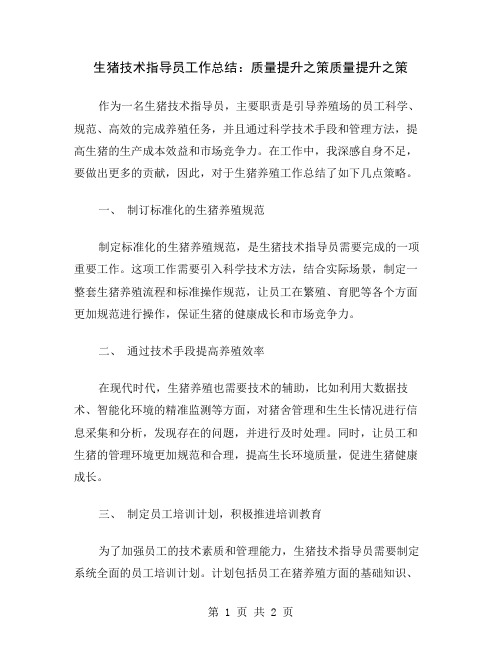 生猪技术指导员工作总结：质量提升之策质量提升之策

作为一名生猪技术指导员，主要职责是引导养殖场的员工科学、规范、高效的完成养殖任务，并且通过科学技术手段和管理方法，提高生猪的生产成本效益和市场竞争力。在工作中，我深感自身不足，要做出更多的贡献，因此，对于生猪养殖工作总结了如下几点策略。

一、 制订标准化的生猪养殖规范

制定标准化的生猪养殖规范，是生猪技术指导员需要完成的一项重要工作。这项工作需要引入科学技术方法，结合实际场景，制定一整套生猪养殖流程和标准操作规范，让员工在繁殖、育肥等各个方面更加规范进行操作，保证生猪的健康成长和市场竞争力。

二、 通过技术手段提高养殖效率

在现代时代，生猪养殖也需要技术的辅助，比如利用大数据技术、智能化环境的精准监测等方面，对猪舍管理和生生长情况进行信息采集和分析，发现存在的问题，并进行及时处理。同时，让员工和生猪的管理环境更加规范和合理，提高生长环境质量，促进生猪健康成长。

三、 制定员工培训计划，积极推进培训教育

为了加强员工的技术素质和管理能力，生猪技术指导员需要制定系统全面的员工培训计划。计划包括员工在猪养殖方面的基础知识、

第 1 页 共 2 页